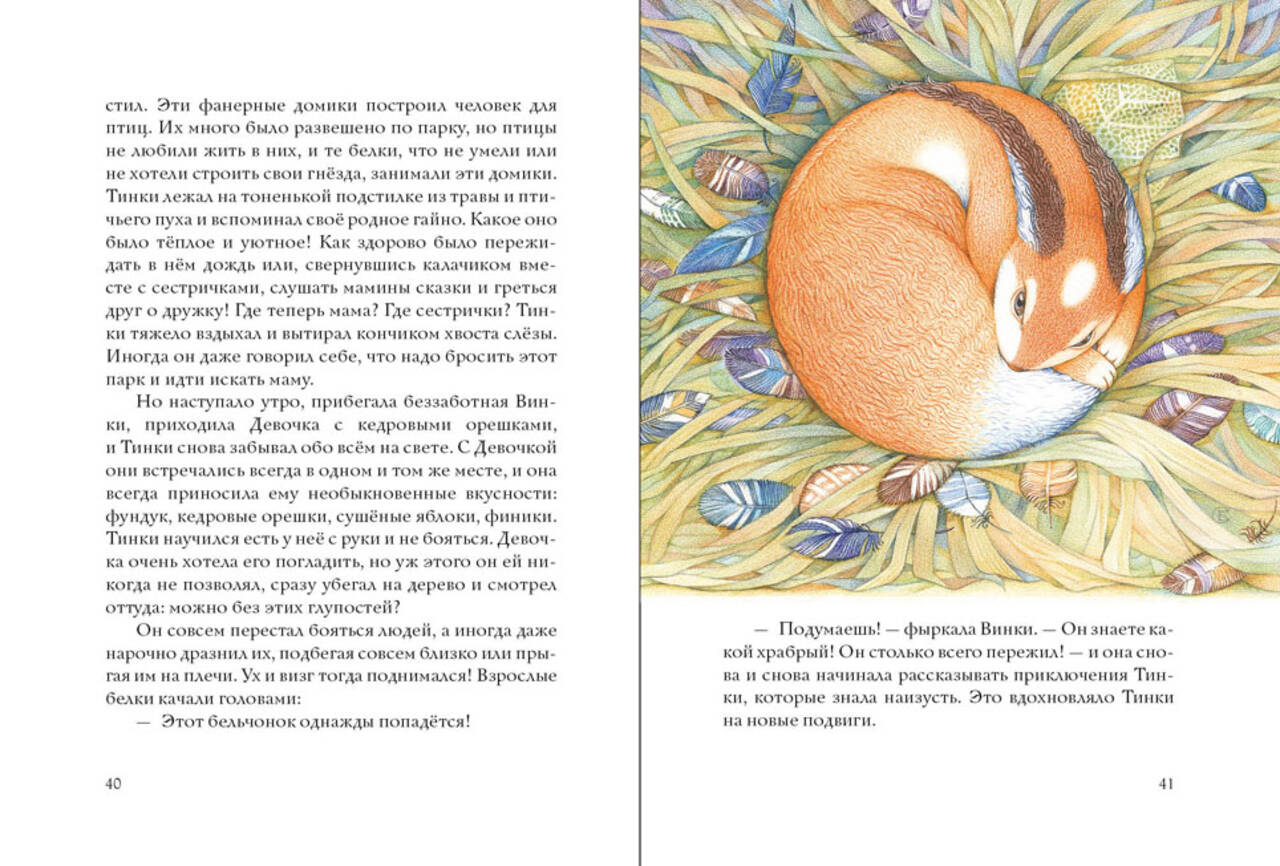 стил. Эти фанерные домики построил человек для птиц. Их много было развешено по парку, но птицы не любили жить в них, и те белки, что не умели или не хотели строить свои гнёзда, занимали эти домики. Тинки лежал на тоненькой подстилке из травы и птичьего пуха и вспоминал своё родное гайно. Какое оно было тёплое и уютное! Как здорово было пережидать в нём дождь или, свернувшись калачиком вместе с сестричками, слушать мамины сказки и греться друг о дружку! Где теперь мама? Где сестрички? Тинки тяжело вздыхал и вытирал кончиком хвоста слёзы. Иногда он даже говорил себе, что надо бросить этот парк и идти искать маму.

Но наступало утро, прибегала беззаботная Винки, приходила Девочка с кедровыми орешками, и Тинки снова забывал обо всём на свете. С Девочкой они встречались всегда в одном и том же месте, и она всегда приносила ему необыкновенные вкусности: фундук, кедровые орешки, сушёные яблоки, финики. Тинки научился есть у неё с руки и не бояться. Девочка очень хотела его погладить, но уж этого он ей никогда не позволял, сразу убегал на дерево и смотрел оттуда: можно без этих глупостей?

Он совсем перестал бояться людей, а иногда даже нарочно дразнил их, подбегая совсем близко или прыгая им на плечи. Ух и визг тогда поднимался! Взрослые белки качали головами:

— Этот бельчонок однажды попадётся!

40

— Подумаешь! — фыркала Винки. — Он знаете какой храбрый! Он столько всего пережил! — и она снова и снова начинала рассказывать приключения Тинки, которые знала наизусть. Это вдохновляло Тинки на новые подвиги.

41